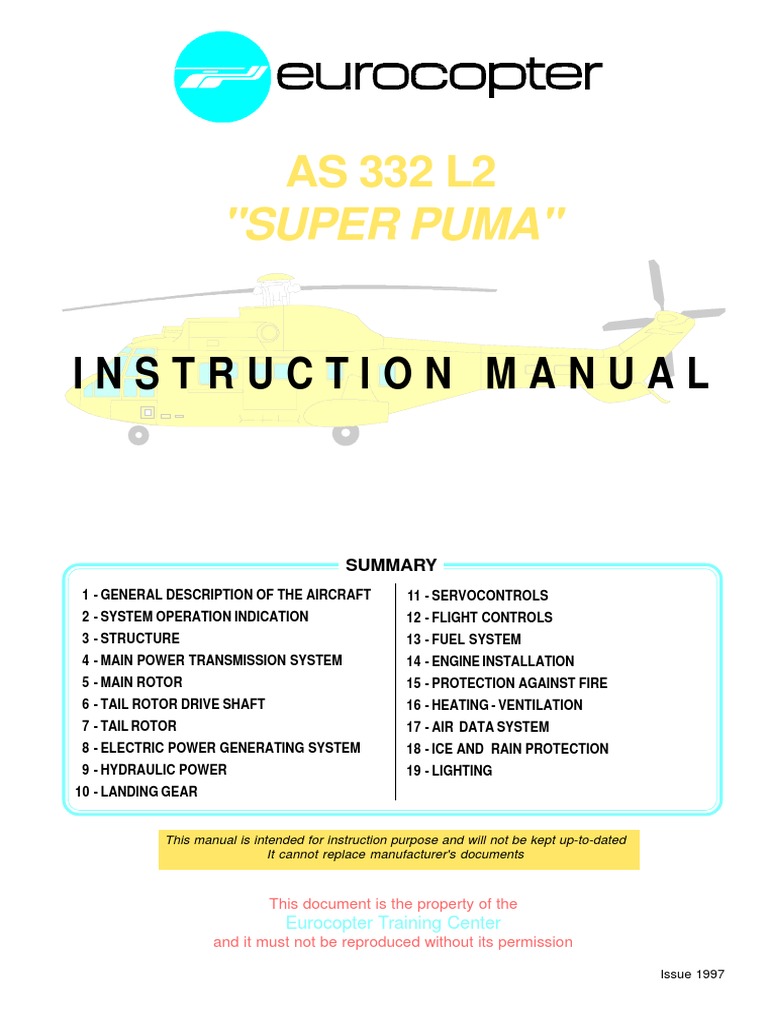 eurocopter

AS 332 L2
"SUPER PUMA"

INSTRUCTION MANUAL

SUMMARY

1 - GENERAL DESCRIPTION OF THE AIRCRAFT
2 - SYSTEM OPERATION INDICATION
3 - STRUCTURE
4 - MAIN POWER TRANSMISSION SYSTEM
5 - MAIN ROTOR
6 - TAIL ROTOR DRIVE SHAFT
7 - TAIL ROTOR
8 - ELECTRIC POWER GENERATING SYSTEM
9 - HYDRAULIC POWER
10 - LANDING GEAR

11 - SERVOCONTROLS
12 - FLIGHT CONTROLS
13 - FUEL SYSTEM
14 - ENGINE INSTALLATION
15 - PROTECTION AGAINST FIRE
16 - HEATING - VENTILATION
17 - AIR DATA SYSTEM
18 - ICE AND RAIN PROTECTION
19 - LIGHTING

This manual is intended for instruction purpose and will not be kept up-to-dated
It cannot replace manufacturer's documents

This document is the property of the
Eurocopter Training Center
and it must not be reproduced without its permission

Issue 1997